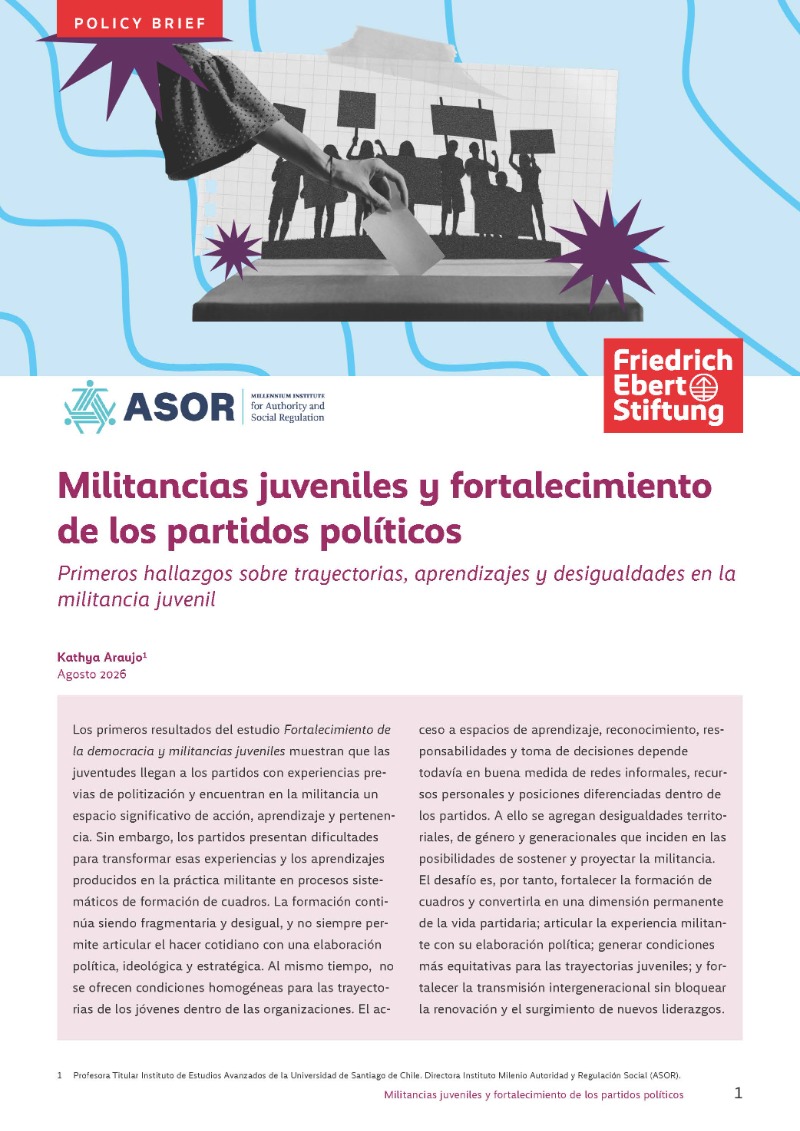 POLICY BRIEF

ASOR MILLENNIUM INSTITUTE for Authority and Social Regulation

Friedrich Ebert Stiftung

Militancias juveniles y fortalecimiento de los partidos políticos

Primeros hallazgos sobre trayectorias, aprendizajes y desigualdades en la militancia juvenil

Kathya Araujo$^{1}$
Agosto 2026

Los primeros resultados del estudio Fortalecimiento de la democracia y militancias juveniles muestran que las juventudes llegan a los partidos con experiencias previas de politización y encuentran en la militancia un espacio significativo de acción, aprendizaje y pertenencia. Sin embargo, los partidos presentan dificultades para transformar esas experiencias y los aprendizajes producidos en la práctica militante en procesos sistemáticos de formación de cuadros. La formación continúa siendo fragmentaria y desigual, y no siempre permite articular el hacer cotidiano con una elaboración política, ideológica y estratégica. Al mismo tiempo, no se ofrecen condiciones homogéneas para las trayectorias de los jóvenes dentro de las organizaciones. El acceso a espacios de aprendizaje, reconocimiento, responsabilidades y toma de decisiones depende todavía en buena medida de redes informales, recursos personales y posiciones diferenciadas dentro de los partidos. A ello se agregan desigualdades territoriales, de género y generacionales que inciden en las posibilidades de sostener y proyectar la militancia. El desafío es, por tanto, fortalecer la formación de cuadros y convertirla en una dimensión permanente de la vida partidaria; articular la experiencia militante con su elaboración política; generar condiciones más equitativas para las trayectorias juveniles; y fortalecer la transmisión intergeneracional sin bloquear la renovación y el surgimiento de nuevos liderazgos.

1 Profesora Titular Instituto de Estudios Avanzados de la Universidad de Santiago de Chile. Directora Instituto Milenio Autoridad y Regulación Social (ASOR).

Militancias juveniles y fortalecimiento de los partidos políticos 1